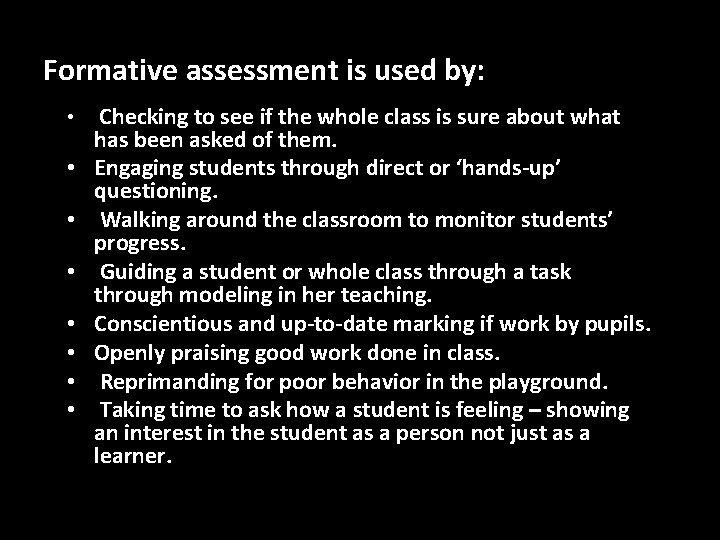 Formative assessment is used by:

• Checking to see if the whole class is sure about what has been asked of them.
• Engaging students through direct or 'hands-up' questioning.
• Walking around the classroom to monitor students' progress.
• Guiding a student or whole class through a task through modeling in her teaching.
• Conscientious and up-to-date marking if work by pupils.
• Openly praising good work done in class.
• Reprimanding for poor behavior in the playground.
• Taking time to ask how a student is feeling – showing an interest in the student as a person not just as a learner.